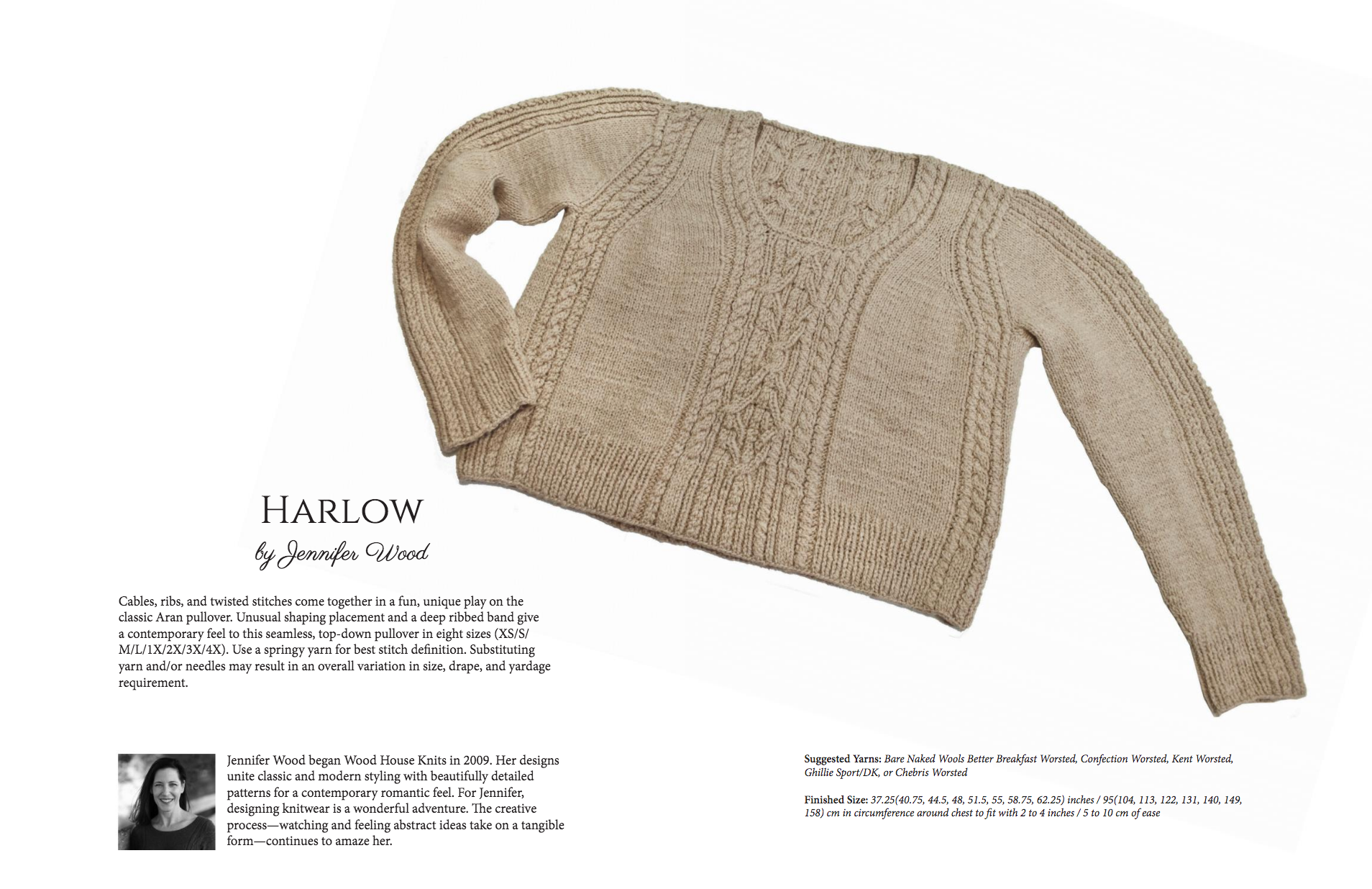 HARLOW

by Jennifer Wood

Cables, ribs, and twisted stitches come together in a fun, unique play on the classic Aran pullover. Unusual shaping placement and a deep ribbed band give a contemporary feel to this seamless, top-down pullover in eight sizes (XS/S/M/L/1X/2X/3X/4X). Use a springy yarn for best stitch definition. Substituting yarn and/or needles may result in an overall variation in size, drape, and yardage requirement.

Jennifer Wood began Wood House Knits in 2009. Her designs unite classic and modern styling with beautifully detailed patterns for a contemporary romantic feel. For Jennifer, designing knitwear is a wonderful adventure. The creative process—watching and feeling abstract ideas take on a tangible form—continues to amaze her.

Suggested Yarns: Bare Naked Wools Better Breakfast Worsted, Confection Worsted, Kent Worsted, Ghillie Sport/DK, or Chebris Worsted

Finished Size: 37.25(40.75, 44.5, 48, 51.5, 55, 58.75, 62.25) inches / 95(104, 113, 122, 131, 140, 149, 158) cm in circumference around chest to fit with 2 to 4 inches / 5 to 10 cm of ease